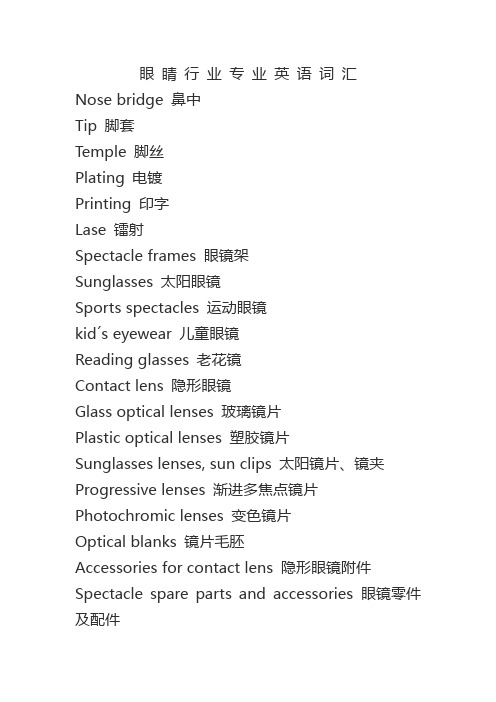 眼睛行业专业英语词汇

Nose bridge 鼻中

Tip 脚套

Temple 脚丝

Plating 电镀

Printing 印字

Lase 镭射

Spectacle frames 眼镜架

Sunglasses 太阳眼镜

Sports spectacles 运动眼镜

kid´s eyewear 儿童眼镜

Reading glasses 老花镜

Contact lens 隐形眼镜

Glass optical lenses 玻璃镜片

Plastic optical lenses 塑胶镜片

Sunglasses lenses, sun clips 太阳镜片、镜夹

Progressive lenses 渐进多焦点镜片

Photochromic lenses 变色镜片

Optical blanks 镜片毛胚

Accessories for contact lens 隐形眼镜附件

Spectacle spare parts and accessories 眼镜零件及配件